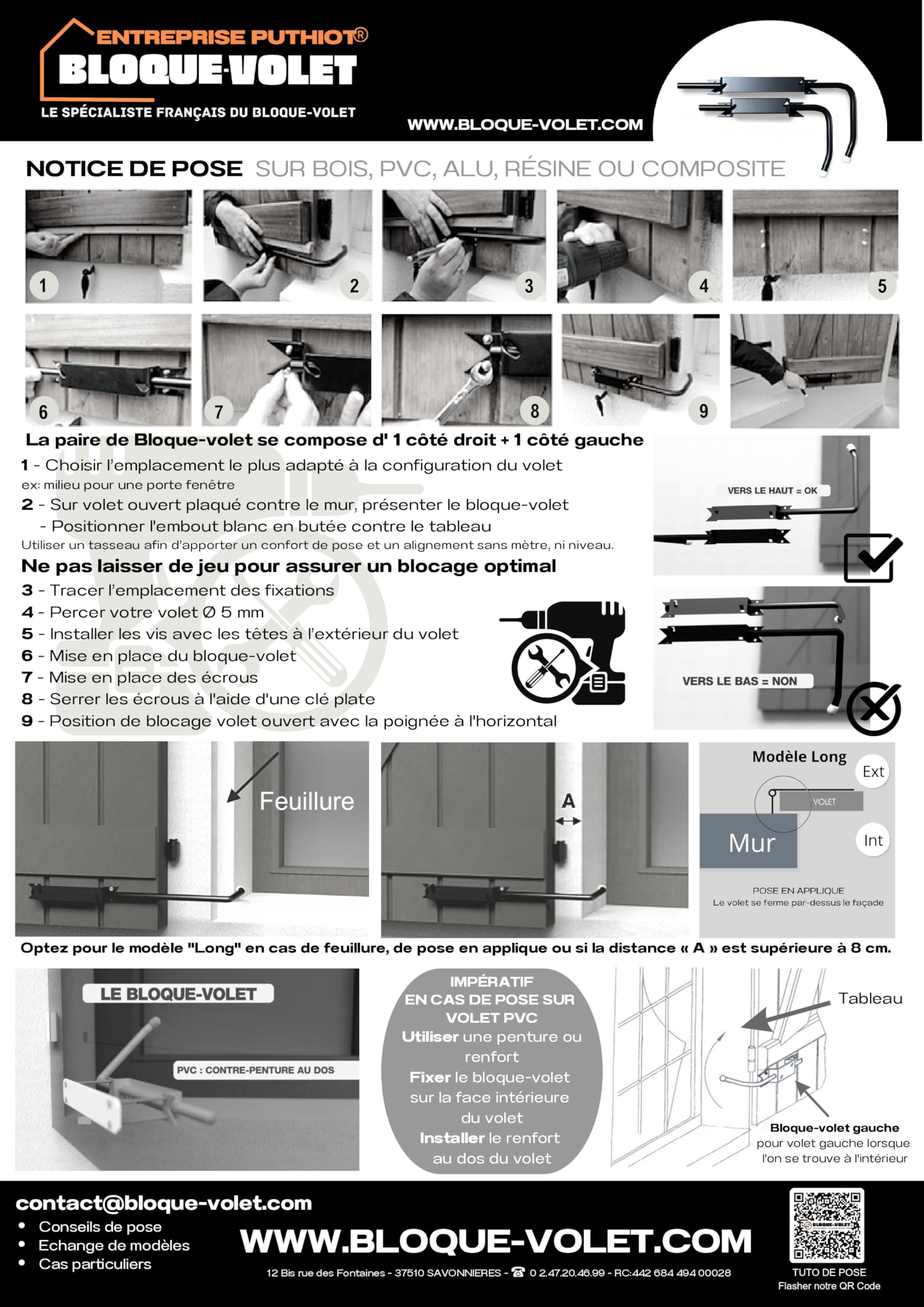 ENTREPRISE PUTHIOT®
BLOQUE-VOLET
LE SPÉCIALISTE FRANÇAIS DU BLOQUE-VOLET

WWW.BLOQUE-VOLET.COM

NOTICE DE POSE SUR BOIS, PVC, ALU, RÉSINE OU COMPOSITE

1 2 3 4 5
6 7 8 9

La paire de Bloque-volet se compose d' 1 côté droit + 1 côté gauche

1 - Choisir l'emplacement le plus adapté à la configuration du volet
ex: milieu pour une porte fenêtre
2 - Sur volet ouvert plaqué contre le mur, présenter le bloque-volet
- Positionner l'embout blanc en butée contre le tableau
Utiliser un tasseau afin d'apporter un confort de pose et un alignement sans mètre, ni niveau.

Ne pas laisser de jeu pour assurer un blocage optimal

3 - Tracer l'emplacement des fixations
4 - Percer votre volet Ø 5 mm
5 - Installer les vis avec les têtes à l'extérieur du volet
6 - Mise en place du bloque-volet
7 - Mise en place des écrous
8 - Serrer les écrous à l'aide d'une clé plate
9 - Position de blocage volet ouvert avec la poignée à l'horizontal

VERS LE HAUT = OK
VERS LE BAS = NON

Feuillure
A
Modèle Long
Ext
VOLET
Mur
Int
POSE EN APPLIQUE
Le volet se ferme par-dessus le façade

Optez pour le modèle "Long" en cas de feuillure, de pose en applique ou si la distance « A » est supérieure à 8 cm.

LE BLOQUE-VOLET
PVC : CONTRE-PENTURE AU DOS

IMPÉRATIF
EN CAS DE POSE SUR VOLET PVC
Utiliser une penture ou renfort
Fixer le bloque-volet sur la face intérieure du volet
Installer le renfort au dos du volet

Tableau
Bloque-volet gauche
pour volet gauche lorsque l'on se trouve à l'intérieur

contact@bloque-volet.com
• Conseils de pose
• Echange de modèles
• Cas particuliers

WWW.BLOQUE-VOLET.COM
12 Bis rue des Fontaines - 37510 SAVONNIERES - ☎ 0 2.47.20.46.99 - RC:442 684 494 00028

TUTO DE POSE
Flasher notre QR Code